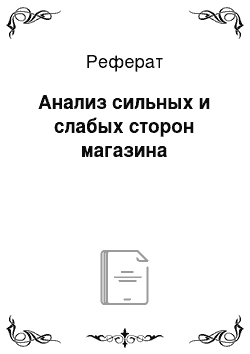 Реферат

Анализ сильных и слабых сторон магазина